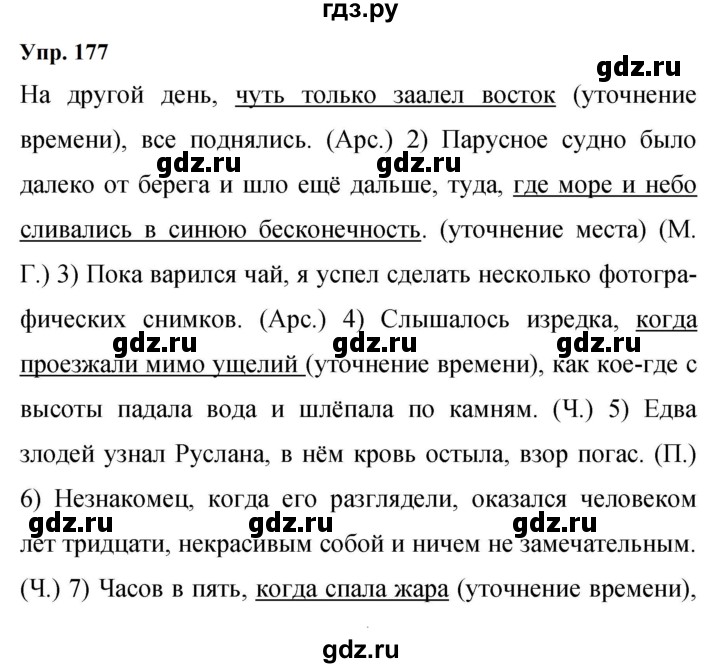 гдз.ру

Упр. 177

gdz.ru

На другой день, чуть только заалел восток (уточнение времени), все поднялись. (Арс.) 2) Парусное судно было далеко от берега и шло ещё дальше, туда, где море и небо сливались в синюю бесконечность. (уточнение места) (М. Г.) 3) Пока варился чай, я успел сделать несколько фотографических снимков. (Арс.) 4) Слышалось изредка, когда проезжали мимо ущелий (уточнение времени), как кое-где с высоты падала вода и шлёпала по камням. (Ч.) 5) Едва злодей узнал Руслана, в нём кровь остыла, взор погас. (П.) 6) Незнакомец, когда его разглядели, оказался человеком лет тридцати, некрасивым собой и ничем не замечательным. (Ч.) 7) Часов в пять, когда спала жара (уточнение времени),

gdz.ru gdz.ru gdz.ru gdz.ru gdz.ru gdz.ru gdz.ru gdz.ru

gdz.ru